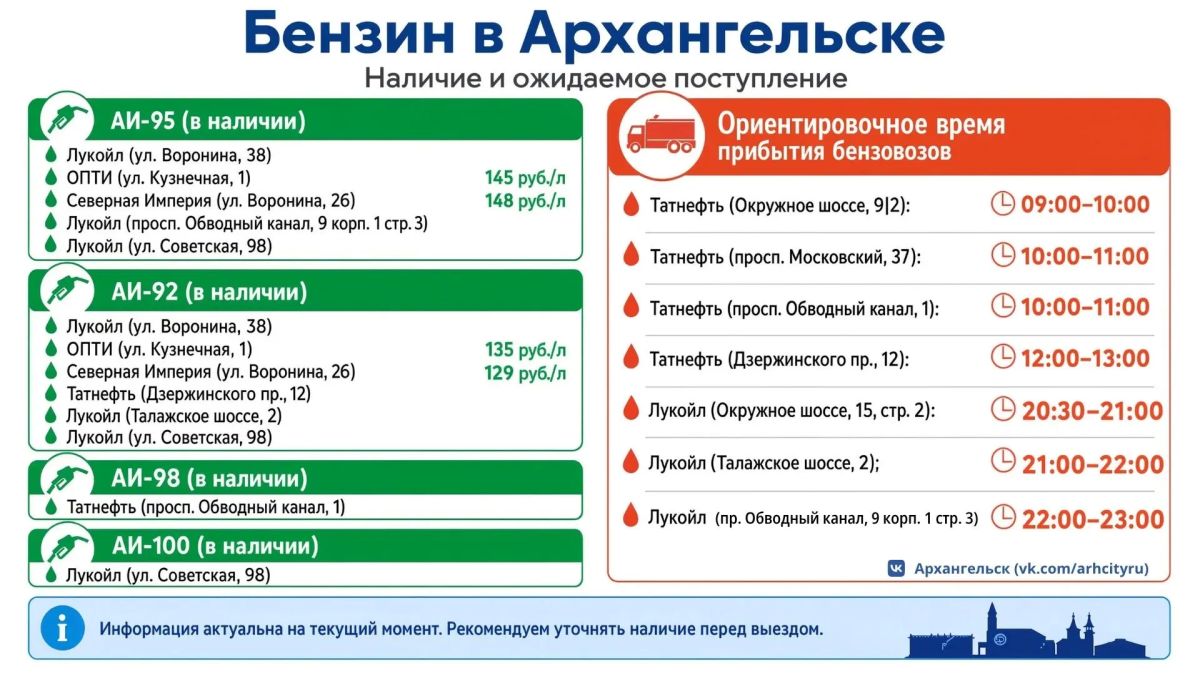 Бензин в Архангельске

Наличие и ожидаемое поступление

АИ-95 (в наличии)

Лукойл (ул. Воронина, 38)
ОПТИ (ул. Кузнечная, 1) 145 руб./л
Северная Империя (ул. Воронина, 26) 148 руб./л
Лукойл (просп. Обводный канал, 9 корп. 1 стр. 3)
Лукойл (ул. Советская, 98)

АИ-92 (в наличии)

Лукойл (ул. Воронина, 38)
ОПТИ (ул. Кузнечная, 1) 135 руб./л
Северная Империя (ул. Воронина, 26) 129 руб./л
Татнефть (Дзержинского пр., 12)
Лукойл (Талажское шоссе, 2)
Лукойл (ул. Советская, 98)

АИ-98 (в наличии)

Татнефть (просп. Обводный канал, 1)

АИ-100 (в наличии)

Лукойл (ул. Советская, 98)

Ориентировочное время прибытия бензовозов

Татнефть (Окружное шоссе, 9|2): 09:00–10:00

Татнефть (просп. Московский, 37): 10:00–11:00

Татнефть (просп. Обводный канал, 1): 10:00–11:00

Татнефть (Дзержинского пр., 12): 12:00–13:00

Лукойл (Окружное шоссе, 15, стр. 2): 20:30–21:00

Лукойл (Талажское шоссе, 2); 21:00–22:00

Лукойл (пр. Обводный канал, 9 корп. 1 стр. 3) 22:00–23:00

Архангельск (vk.com/arhcityru)

Информация актуальна на текущий момент. Рекомендуем уточнять наличие перед выездом.